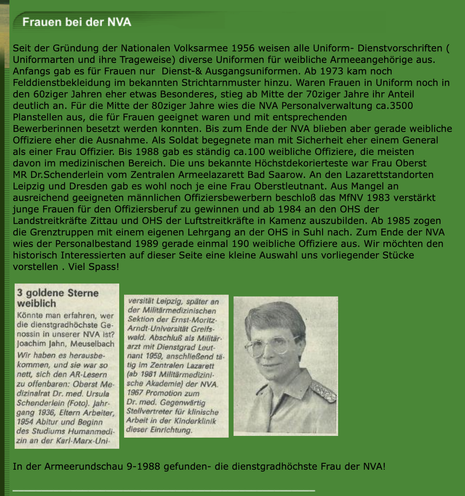 Frauen bei der NVA

Seit der Gründung der Nationalen Volksarmee 1956 weisen alle Uniform- Dienstvorschriften ( Uniformarten und ihre Trageweise) diverse Uniformen für weibliche Armeeangehörige aus. Anfangs gab es für Frauen nur Dienst-& Ausgangsuniformen. Ab 1973 kam noch Felddienstbekleidung im bekannten Strichtarnmuster hinzu. Waren Frauen in Uniform noch in den 60ziger Jahren eher etwas Besonderes, stieg ab Mitte der 70ziger Jahre ihr Anteil deutlich an. Für die Mitte der 80ziger Jahre wies die NVA Personalverwaltung ca.3500 Planstellen aus, die für Frauen geeignet waren und mit entsprechenden Bewerberinnen besetzt werden konnten. Bis zum Ende der NVA blieben aber gerade weibliche Offiziere eher die Ausnahme. Als Soldat begegnete man mit Sicherheit eher einem General als einer Frau Offizier. Bis 1988 gab es ständig ca.100 weibliche Offiziere, die meisten davon im medizinischen Bereich. Die uns bekannte Höchstdekorierteste war Frau Oberst MR Dr.Schenderlein vom Zentralen Armeelazarett Bad Saarow. An den Lazarettstandorten Leipzig und Dresden gab es wohl noch je eine Frau Oberstleutnant. Aus Mangel an ausreichend geeigneten männlichen Offiziersbewerbern beschloß das MfNV 1983 verstärkt junge Frauen für den Offiziersberuf zu gewinnen und ab 1984 an den OHS der Landstreitkräfte Zittau und OHS der Luftstreitkräfte in Kamenz auszubilden. Ab 1985 zogen die Grenztruppen mit einem eigenen Lehrgang an der OHS in Suhl nach. Zum Ende der NVA wies der Personalbestand 1989 gerade einmal 190 weibliche Offiziere aus. Wir möchten den historisch Interessierten auf dieser Seite eine kleine Auswahl uns vorliegender Stücke vorstellen . Viel Spass!

3 goldene Sterne weiblich

Könnte man erfahren, wer die dienstgradhöchste Genossin in unserer NVA ist?
Joachim Jahn, Meuselbach

Wir haben es herausbekommen, und sie war so nett, sich den AR-Lesern zu offenbaren: Oberst Medizinalrat Dr. med. Ursula Schenderlein (Foto). Jahrgang 1936, Eltern Arbeiter, 1954 Abitur und Beginn des Studiums Humanmedizin an der Karl-Marx-Universität Leipzig, später an der Militärmedizinischen Sektion der Ernst-Moritz-Arndt-Universität Greifswald. Abschluß als Militärarzt mit Dienstgrad Leutnant 1959, anschließend tätig im Zentralen Lazarett (ab 1981 Militärmedizinische Akademie) der NVA. 1967 Promotion zum Dr. med. Gegenwärtig Stellvertreter für klinische Arbeit in der Kinderklinik dieser Einrichtung.

In der Armeerundschau 9-1988 gefunden- die dienstgradhöchste Frau der NVA!